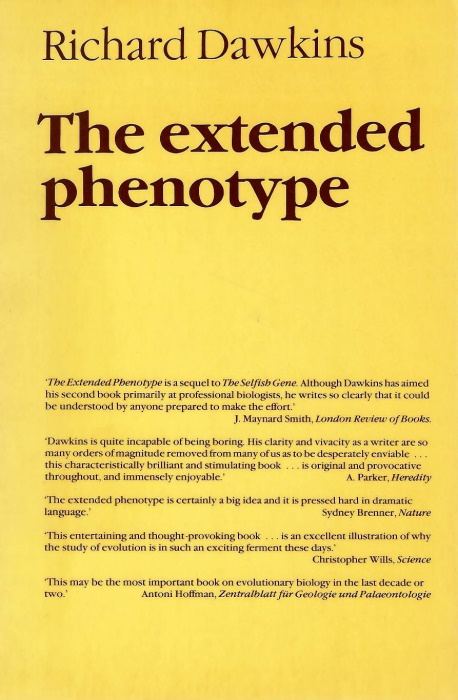 Richard Dawkins

The extended phenotype

'The Extended Phenotype is a sequel to The Selfish Gene. Although Dawkins has aimed his second book primarily at professional biologists, he writes so clearly that it could be understood by anyone prepared to make the effort.'
J. Maynard Smith, London Review of Books.

'Dawkins is quite incapable of being boring. His clarity and vivacity as a writer are so many orders of magnitude removed from many of us as to be desperately enviable . . . this characteristically brilliant and stimulating book . . . is original and provocative throughout, and immensely enjoyable.'
A. Parker, Heredity

'The extended phenotype is certainly a big idea and it is pressed hard in dramatic language.'
Sydney Brenner, Nature

'This entertaining and thought-provoking book . . . is an excellent illustration of why the study of evolution is in such an exciting ferment these days.'
Christopher Wills, Science

'This may be the most important book on evolutionary biology in the last decade or two.'
Antoni Hoffman, Zentralblatt für Geologie und Palaeontologie